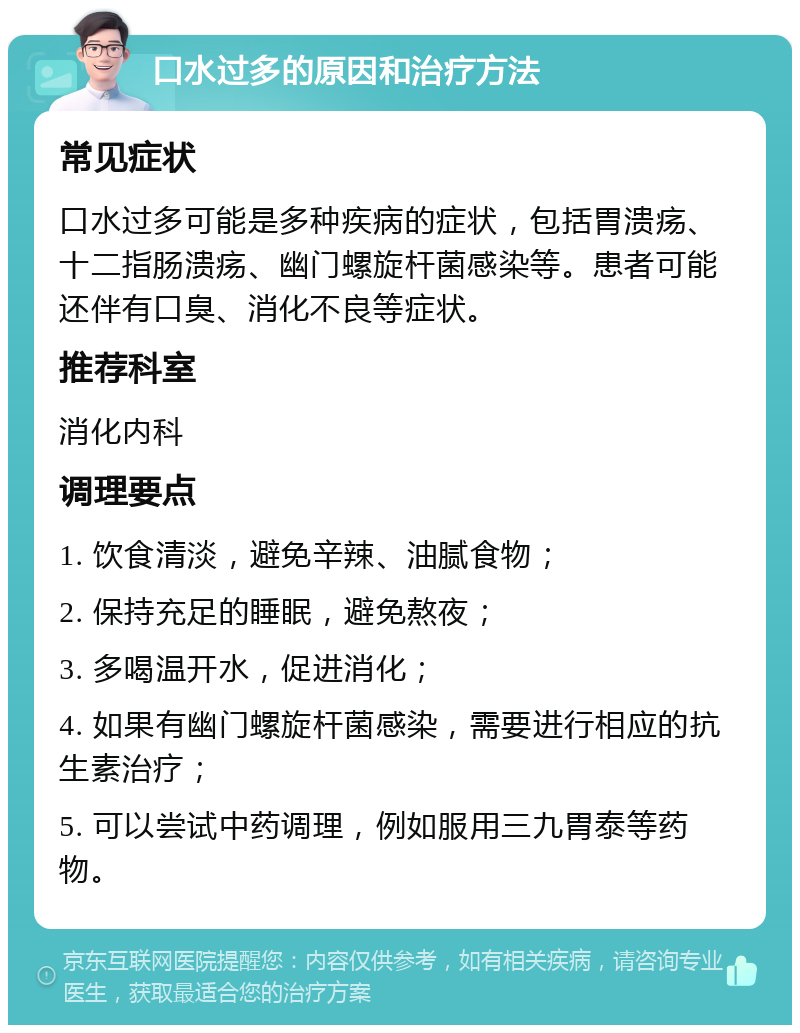 口水过多的原因和治疗方法

常见症状

口水过多可能是多种疾病的症状，包括胃溃疡、十二指肠溃疡、幽门螺旋杆菌感染等。患者可能还伴有口臭、消化不良等症状。

推荐科室

消化内科

调理要点

1. 饮食清淡，避免辛辣、油腻食物；

2. 保持充足的睡眠，避免熬夜；

3. 多喝温开水，促进消化；

4. 如果有幽门螺旋杆菌感染，需要进行相应的抗生素治疗；

5. 可以尝试中药调理，例如服用三九胃泰等药物。

京东互联网医院提醒您：内容仅供参考，如有相关疾病，请咨询专业医生，获取最适合您的治疗方案